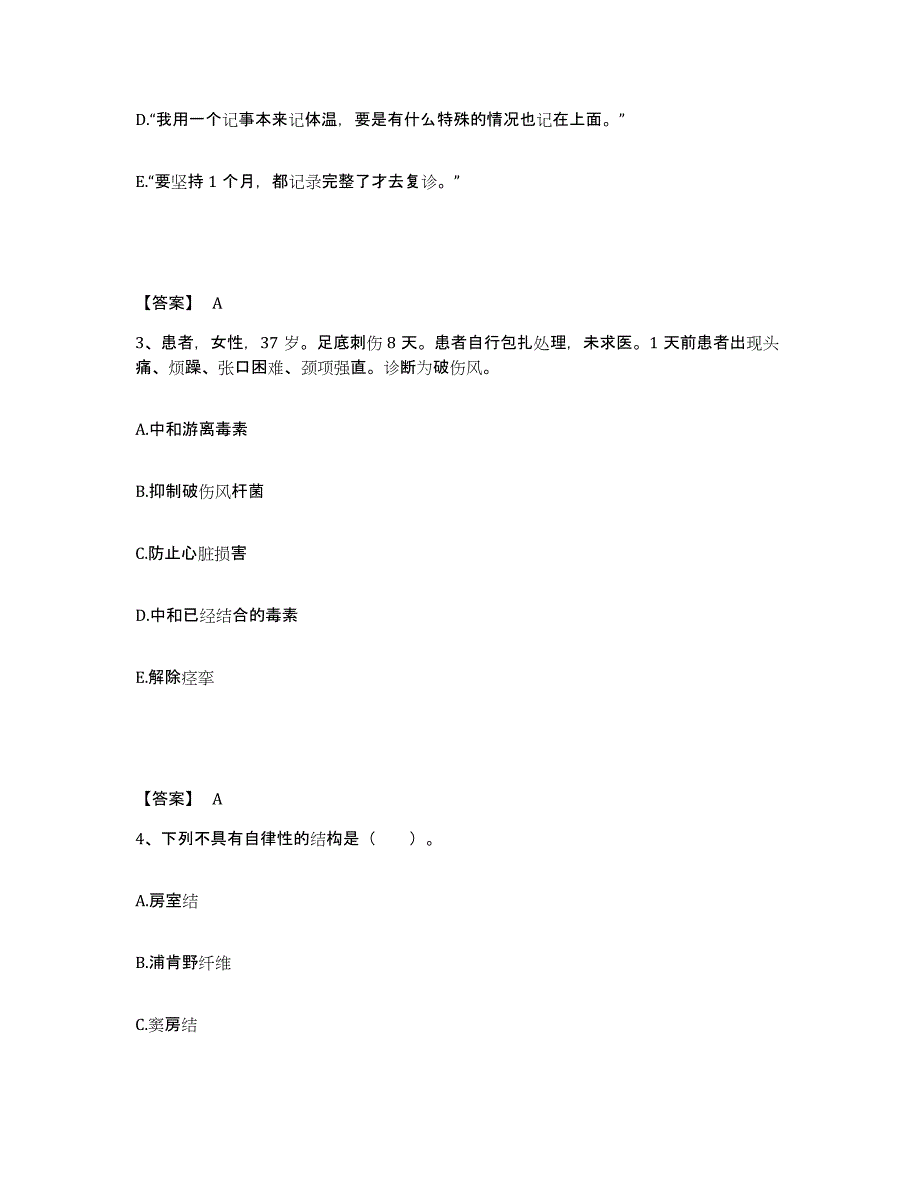 D.“我用一个记事本来记体温，要是有什么特殊的情况也记在上面。”

E.“要坚持 1 个月，都记录完整了才去复诊。”

【答案】 A

3、患者，女性，37 岁。足底刺伤 8 天。患者自行包扎处理，未求医。1 天前患者出现头痛、烦躁、张口困难、颈项强直。诊断为破伤风。

A.中和游离毒素

B.抑制破伤风杆菌

C.防止心脏损害

D.中和已经结合的毒素

E.解除痉挛

【答案】 A

4、下列不具有自律性的结构是（　　）。

A.房室结

B.浦肯野纤维

C.窦房结